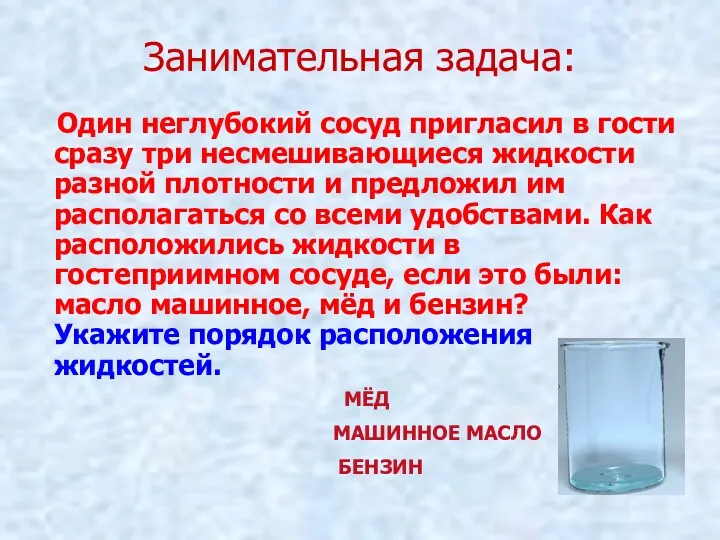 Занимательная задача:

Один неглубокий сосуд пригласил в гости сразу три несмешивающиеся жидкости разной плотности и предложил им располагаться со всеми удобствами. Как расположились жидкости в гостеприимном сосуде, если это были: масло машинное, мёд и бензин? Укажите порядок расположения жидкостей.

МЁД

МАШИННОЕ МАСЛО

БЕНЗИН